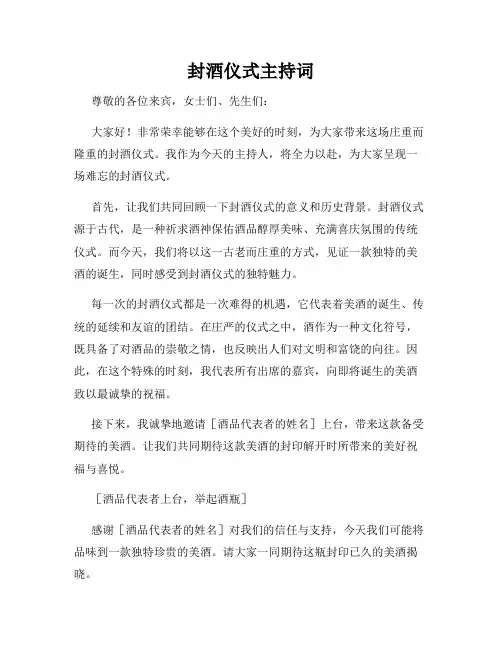 封酒仪式主持词

尊敬的各位来宾，女士们、先生们：

大家好！非常荣幸能够在这个美好的时刻，为大家带来这场庄重而隆重的封酒仪式。我作为今天的主持人，将全力以赴，为大家呈现一场难忘的封酒仪式。

首先，让我们共同回顾一下封酒仪式的意义和历史背景。封酒仪式源于古代，是一种祈求酒神保佑酒品醇厚美味、充满喜庆氛围的传统仪式。而今天，我们将以这一古老而庄重的方式，见证一款独特的美酒的诞生，同时感受到封酒仪式的独特魅力。

每一次的封酒仪式都是一次难得的机遇，它代表着美酒的诞生、传统的延续和友谊的团结。在庄严的仪式之中，酒作为一种文化符号，既具备了对酒品的崇敬之情，也反映出人们对文明和富饶的向往。因此，在这个特殊的时刻，我代表所有出席的嘉宾，向即将诞生的美酒致以最诚挚的祝福。

接下来，我诚挚地邀请［酒品代表者的姓名］上台，带来这款备受期待的美酒。让我们共同期待这款美酒的封印解开时所带来的美好祝福与喜悦。

［酒品代表者上台，举起酒瓶］

感谢［酒品代表者的姓名］对我们的信任与支持，今天我们可能将品味到一款独特珍贵的美酒。请大家一同期待这瓶封印已久的美酒揭晓。